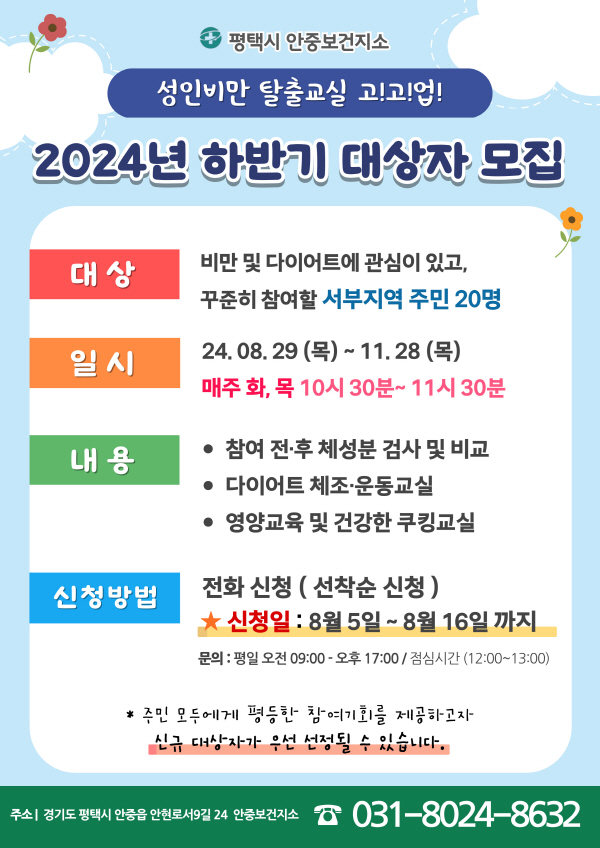 평택시 안중보건지소

성인비만 탈출교실 고!고!업!

2024년 하반기 대상자 모집

대 상

비만 및 다이어트에 관심이 있고, 꾸준히 참여할 서부지역 주민 20명

일 시

24. 08. 29 (목) ~ 11. 28 (목)
매주 화, 목 10시 30분~ 11시 30분

내 용

• 참여 전·후 체성분 검사 및 비교
• 다이어트 체조·운동교실
• 영양교육 및 건강한 쿠킹교실

신청방법

전화 신청 ( 선착순 신청 )
★ 신청일 : 8월 5일 ~ 8월 16일 까지

문의 : 평일 오전 09:00 - 오후 17:00 / 점심시간 (12:00~13:00)

* 주민 모두에게 평등한 참여기회를 제공하고자
신규 대상자가 우선 선정될 수 있습니다.

주소 | 경기도 평택시 안중읍 안현로서9길 24 안중보건지소

☎ 031-8024-8632